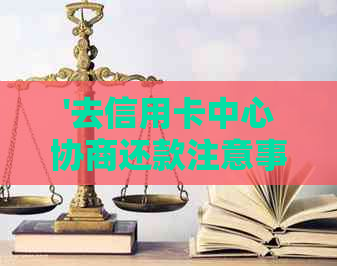 '去信用卡中心协商还款注意事